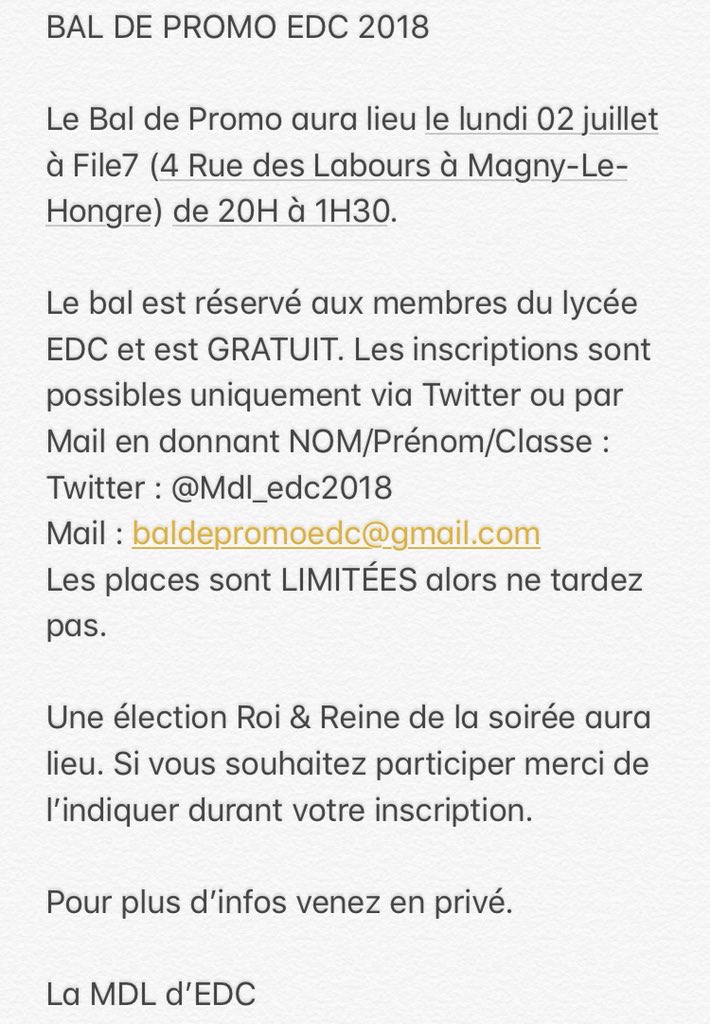 BAL DE PROMO EDC 2018

Le Bal de Promo aura lieu le lundi 02 juillet à File7 (4 Rue des Labours à Magny-Le-Hongre) de 20H à 1H30.

Le bal est réservé aux membres du lycée EDC et est GRATUIT. Les inscriptions sont possibles uniquement via Twitter ou par Mail en donnant NOM/Prénom/Classe :
Twitter : @Mdl_edc2018
Mail : baldepromoedc@gmail.com
Les places sont LIMITÉES alors ne tardez pas.

Une élection Roi & Reine de la soirée aura lieu. Si vous souhaitez participer merci de l'indiquer durant votre inscription.

Pour plus d'infos venez en privé.

La MDL d'EDC